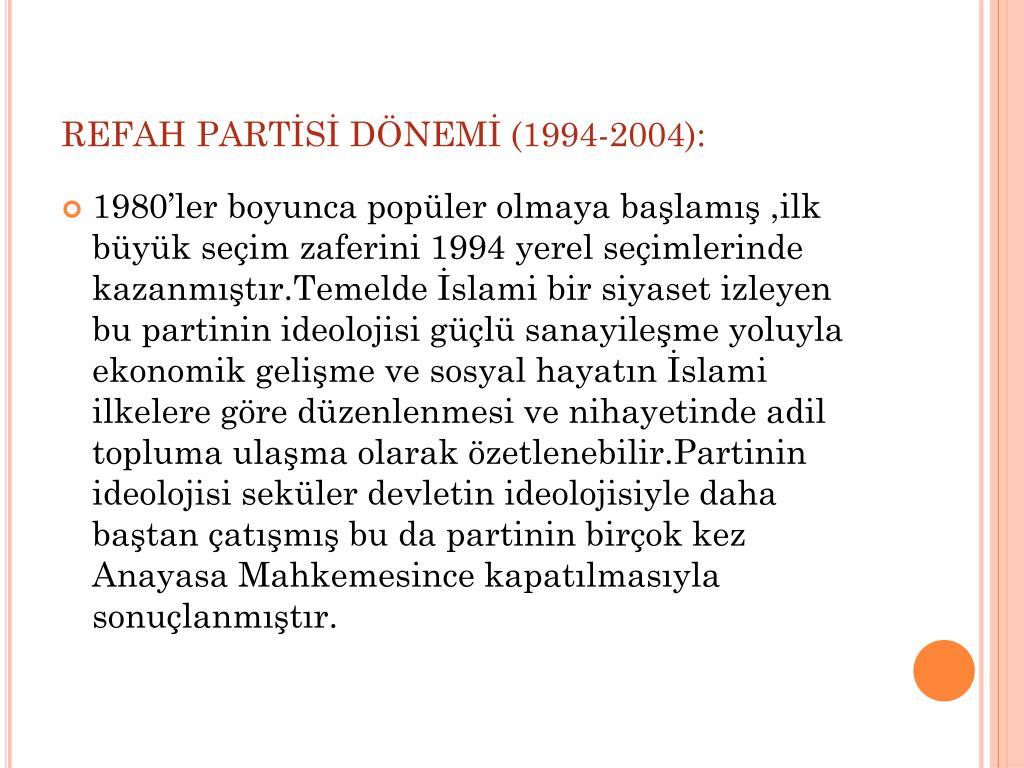 REFAH PARTİSİ DÖNEMİ (1994-2004):

1980’ler boyunca popüler olmaya başlamış ,ilk büyük seçim zaferini 1994 yerel seçimlerinde kazanmıştır.Temelde İslami bir siyaset izleyen bu partinin ideolojisi güçlü sanayileşme yoluyla ekonomik gelişme ve sosyal hayatın İslami ilkelere göre düzenlenmesi ve nihayetinde adil topluma ulaşma olarak özetlenebilir.Partinin ideolojisi seküler devletin ideolojisiyle daha baştan çatışmış bu da partinin birçok kez Anayasa Mahkemesince kapatılmasıyla sonuçlanmıştır.